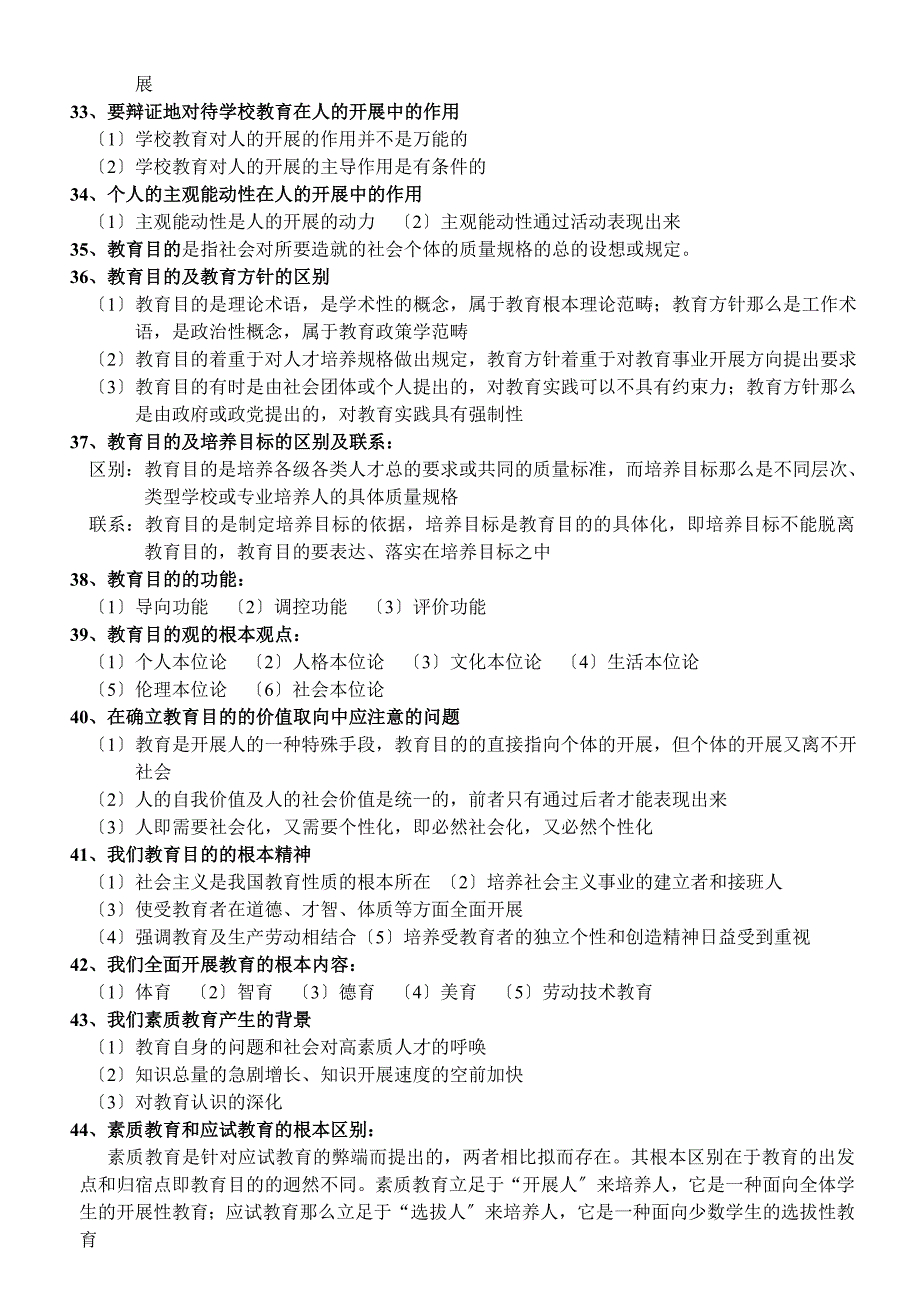 展

33、要辩证地对待学校教育在人的开展中的作用

〔1〕学校教育对人的开展的作用并不是万能的

〔2〕学校教育对人的开展的主导作用是有条件的

34、个人的主观能动性在人的开展中的作用

〔1〕主观能动性是人的开展的动力 〔2〕主观能动性通过活动表现出来

35、教育目的是指社会对所要造就的社会个体的质量规格的总的设想或规定。

36、教育目的及教育方针的区别

〔1〕教育目的是理论术语，是学术性的概念，属于教育根本理论范畴；教育方针那么是工作术语，是政治性概念，属于教育政策学范畴

〔2〕教育目的着重于对人才培养规格做出规定，教育方针着重于对教育事业开展方向提出要求

〔3〕教育目的有时是由社会团体或个人提出的，对教育实践可以不具有约束力；教育方针那么是由政府或政党提出的，对教育实践具有强制性

37、教育目的及培养目标的区别及联系：

区别：教育目的是培养各级各类人才总的要求或共同的质量标准，而培养目标那么是不同层次、类型学校或专业培养人的具体质量规格

联系：教育目的是制定培养目标的依据，培养目标是教育目的的具体化，即培养目标不能脱离教育目的，教育目的要表达、落实在培养目标之中

38、教育目的的功能：

〔1〕导向功能 〔2〕调控功能 〔3〕评价功能

39、教育目的观的根本观点：

〔1〕个人本位论 〔2〕人格本位论 〔3〕文化本位论 〔4〕生活本位论

〔5〕伦理本位论 〔6〕社会本位论

40、在确立教育目的的价值取向中应注意的问题

〔1〕教育是开展人的一种特殊手段，教育目的的直接指向个体的开展，但个体的开展又离不开社会

〔2〕人的自我价值及人的社会价值是统一的，前者只有通过后者才能表现出来

〔3〕人即需要社会化，又需要个性化，即必然社会化，又必然个性化

41、我们教育目的的根本精神

〔1〕社会主义是我国教育性质的根本所在 〔2〕培养社会主义事业的建立者和接班人

〔3〕使受教育者在道德、才智、体质等方面全面开展

〔4〕强调教育及生产劳动相结合〔5〕培养受教育者的独立个性和创造精神日益受到重视

42、我们全面开展教育的根本内容：

〔1〕体育 〔2〕智育 〔3〕德育 〔4〕美育 〔5〕劳动技术教育

43、我们素质教育产生的背景

〔1〕教育自身的问题和社会对高素质人才的呼唤

〔2〕知识总量的急剧增长、知识开展速度的空前加快

〔3〕对教育认识的深化

44、素质教育和应试教育的根本区别：

素质教育是针对应试教育的弊端而提出的，两者相比拟而存在。其根本区别在于教育的出发点和归宿点即教育目的的迥然不同。素质教育立足于“开展人〞来培养人，它是一种面向全体学生的开展性教育；应试教育那么立足于“选拔人〞来培养人，它是一种面向少数学生的选拔性教育